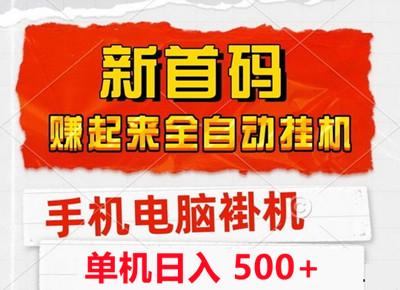 新首码

赚起来全自动挂机

手机电脑褂机

单机日入 500+